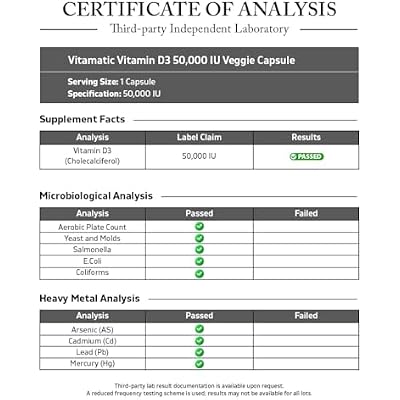 CERTIFICATE OF ANALYSIS

Third-party Independent Laboratory

Vitamatic Vitamin D3 50,000 IU Veggie Capsule

Serving Size: 1 Capsule
Specification: 50,000 IU

Supplement Facts

| Analysis | Label Claim | Results |
|---|---|---|
| Vitamin D3 (Cholecalciferol) | 50,000 IU | ✓ PASSED |

Microbiological Analysis

| Analysis | Passed | Failed |
|---|---|---|
| Aerobic Plate Count | ✓ | |
| Yeast and Molds | ✓ | |
| Salmonella | ✓ | |
| E.Coli | ✓ | |
| Coliforms | ✓ | |

Heavy Metal Analysis

| Analysis | Passed | Failed |
|---|---|---|
| Arsenic (AS) | ✓ | |
| Cadmium (Cd) | ✓ | |
| Lead (Pb) | ✓ | |
| Mercury (Hg) | ✓ | |

Third-party lab result documentation is available upon request.
A reduced frequency testing scheme is used; results may not be available for all lots.